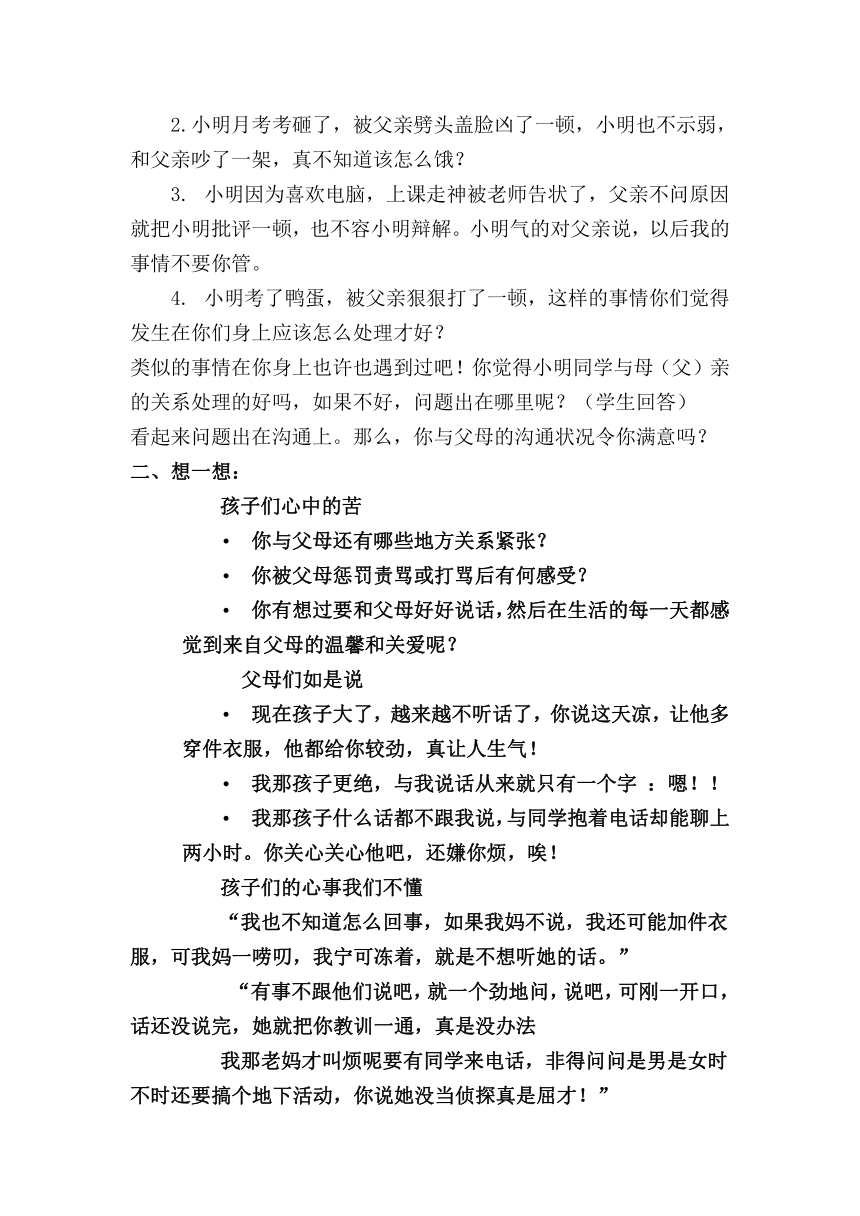 2.小明月考考砸了，被父亲劈头盖脸凶了一顿，小明也不示弱，和父亲吵了一架，真不知道该怎么饿？

3. 小明因为喜欢电脑，上课走神被老师告状了，父亲不问原因就把小明批评一顿，也不容小明辩解。小明气的对父亲说，以后我的事情不要你管。

4. 小明考了鸭蛋，被父亲狠狠打了一顿，这样的事情你们觉得发生在你们身上应该怎么处理才好？

类似的事情在你身上也许也遇到过吧！你觉得小明同学与母（父）亲的关系处理的好吗，如果不好，问题出在哪里呢？（学生回答）

看起来问题出在沟通上。那么，你与父母的沟通状况令你满意吗？

二、想一想：

孩子们心中的苦

• 你与父母还有哪些地方关系紧张？

• 你被父母惩罚责骂或打骂后有何感受？

• 你有想过要和父母好好说话，然后在生活的每一天都感觉到来自父母的温馨和关爱呢？

父母们如是说

• 现在孩子大了，越来越不听话了，你说这天凉，让他多穿件衣服，他都给你较劲，真让人生气！

• 我那孩子更绝，与我说话从来就只有一个字 ：嗯！！

• 我那孩子什么话都不跟我说，与同学抱着电话却能聊上两小时。你关心关心他吧，还嫌你烦，唉！

孩子们的心事我们不懂

“我也不知道怎么回事，如果我妈不说，我还可能加件衣服，可我妈一唠叨，我宁可冻着，就是不想听她的话。”

“有事不跟他们说吧，就一个劲地问，说吧，可刚一开口，话还没说完，她就把你教训一通，真是没办法

我那老妈才叫烦呢要有同学来电话，非得问问是男是女时不时还要搞个地下活动，你说她没当侦探真是屈才！”